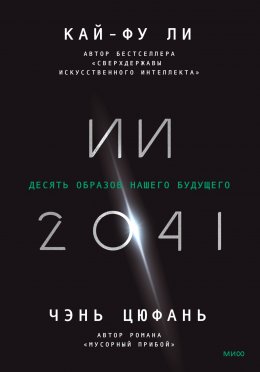 КАЙ-ФУ ЛИ

АВТОР БЕСТСЕЛЛЕРА «СВЕРХДЕРЖАВЫ ИСКУССТВЕННОГО ИНТЕЛЛЕКТА»

ИИ

ДЕСЯТЬ ОБРАЗОВ НАШЕГО БУДУЩЕГО

2041

ЧЭНЬ ЦЮФАНЬ

АВТОР РОМАНА «МУСОРНЫЙ ПРИБОЙ»

МИФ